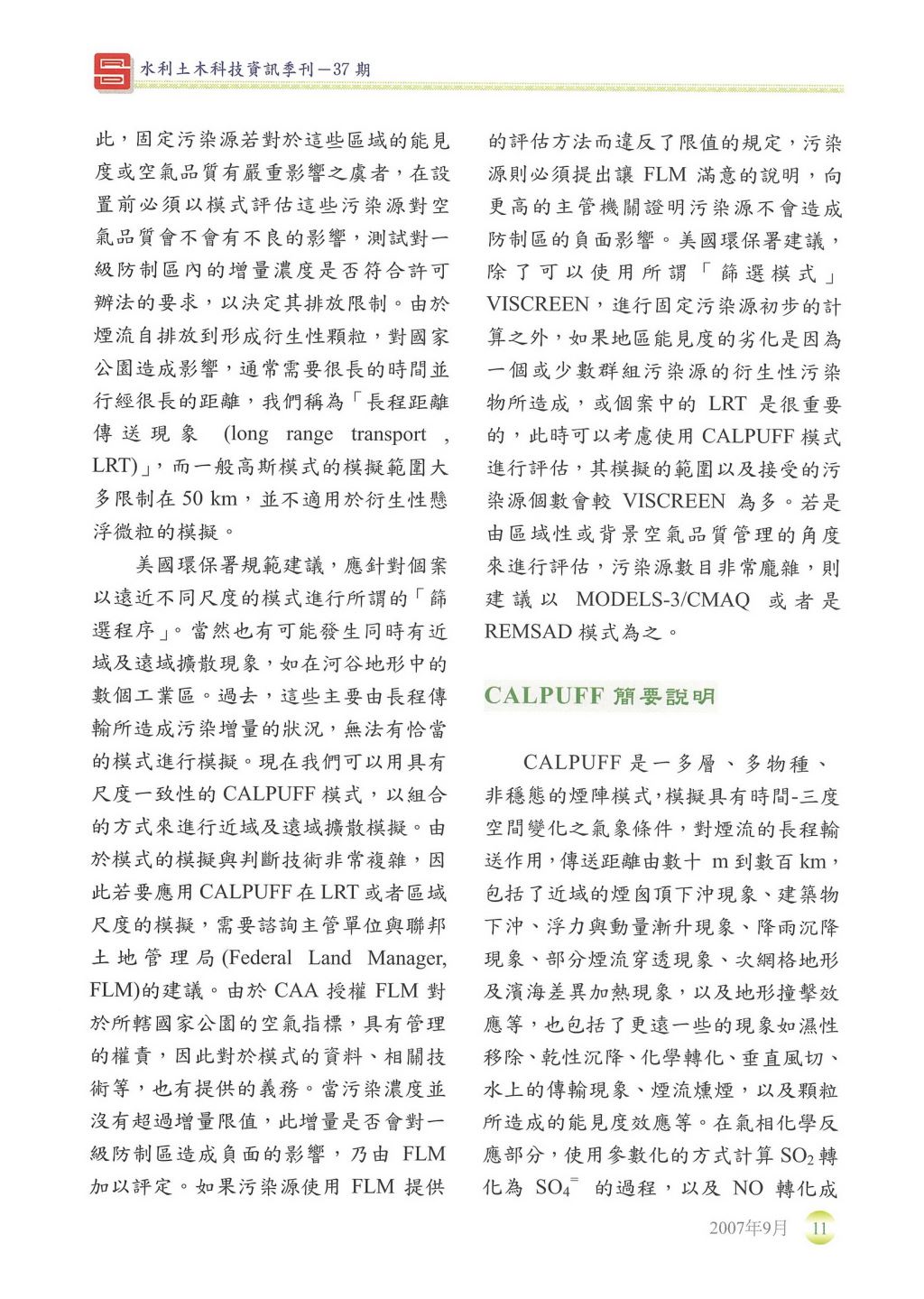 水利土木科技資訊季刊－37 期

此，固定污染源若對於這些區域的能見度或空氣品質有嚴重影響之虞者，在設置前必須以模式評估這些污染源對空氣品質會不會有不良的影響，測試對一級防制區內的增量濃度是否符合許可辦法的要求，以決定其排放限制。由於煙流自排放到形成衍生性顆粒，對國家公園造成影響，通常需要很長的時間並行經很長的距離，我們稱為「長程距離傳送現象 (long range transport , LRT)」，而一般高斯模式的模擬範圍大多限制在 50 km，並不適用於衍生性懸浮微粒的模擬。

美國環保署規範建議，應針對個案以遠近不同尺度的模式進行所謂的「篩選程序」。當然也有可能發生同時有近域及遠域擴散現象，如在河谷地形中的數個工業區。過去，這些主要由長程傳輸所造成污染增量的狀況，無法有恰當的模式進行模擬。現在我們可以用具有尺度一致性的 CALPUFF 模式，以組合的方式來進行近域及遠域擴散模擬。由於模式的模擬與判斷技術非常複雜，因此若要應用 CALPUFF 在 LRT 或者區域尺度的模擬，需要諮詢主管單位與聯邦土地管理局 (Federal Land Manager, FLM)的建議。由於 CAA 授權 FLM 對於所轄國家公園的空氣指標，具有管理的權責，因此對於模式的資料、相關技術等，也有提供的義務。當污染濃度並沒有超過增量限值，此增量是否會對一級防制區造成負面的影響，乃由 FLM 加以評定。如果污染源使用 FLM 提供的評估方法而違反了限值的規定，污染源則必須提出讓 FLM 滿意的說明，向更高的主管機關證明污染源不會造成防制區的負面影響。美國環保署建議，除了可以使用所謂「篩選模式」VISCREEN，進行固定污染源初步的計算之外，如果地區能見度的劣化是因為一個或少數群組污染源的衍生性污染物所造成，或個案中的 LRT 是很重要的，此時可以考慮使用 CALPUFF 模式進行評估，其模擬的範圍以及接受的污染源個數會較 VISCREEN 為多。若是由區域性或背景空氣品質管理的角度來進行評估，污染源數目非常龐雜，則建議以 MODELS-3/CMAQ 或者是 REMSAD 模式為之。

CALPUFF 簡要說明

CALPUFF 是一多層、多物種、非穩態的煙陣模式，模擬具有時間-三度空間變化之氣象條件，對煙流的長程輸送作用，傳送距離由數十 m 到數百 km，包括了近域的煙囪頂下沖現象、建築物下沖、浮力與動量漸升現象、降雨沉降現象、部分煙流穿透現象、次網格地形及濱海差異加熱現象，以及地形撞擊效應等，也包括了更遠一些的現象如濕性移除、乾性沉降、化學轉化、垂直風切、水上的傳輸現象、煙流燻煙，以及顆粒所造成的能見度效應等。在氣相化學反應部分，使用參數化的方式計算 $SO_2$ 轉化為 $SO_4^{=}$ 的過程，以及 NO 轉化成

2007年9月 11